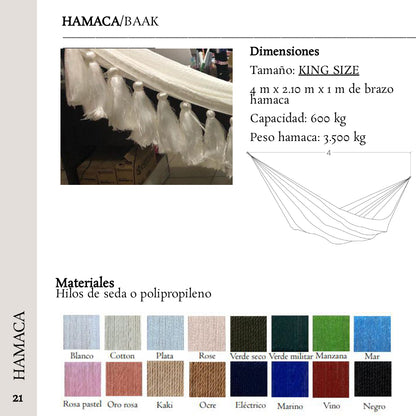 HAMACA/BAAK

Dimensiones

Tamaño: KING SIZE

4 m x 2.10 m x 1 m de brazo hamaca

Capacidad: 600 kg

Peso hamaca: 3.500 kg

4

Materiales
Hilos de seda o polipropileno

Blanco Cotton Plata Rose Verde seco Verde militar Manzana Mar

Rosa pastel Oro rosa Kaki Ocre Eléctrico Marino Vino Negro

HAMACA

21